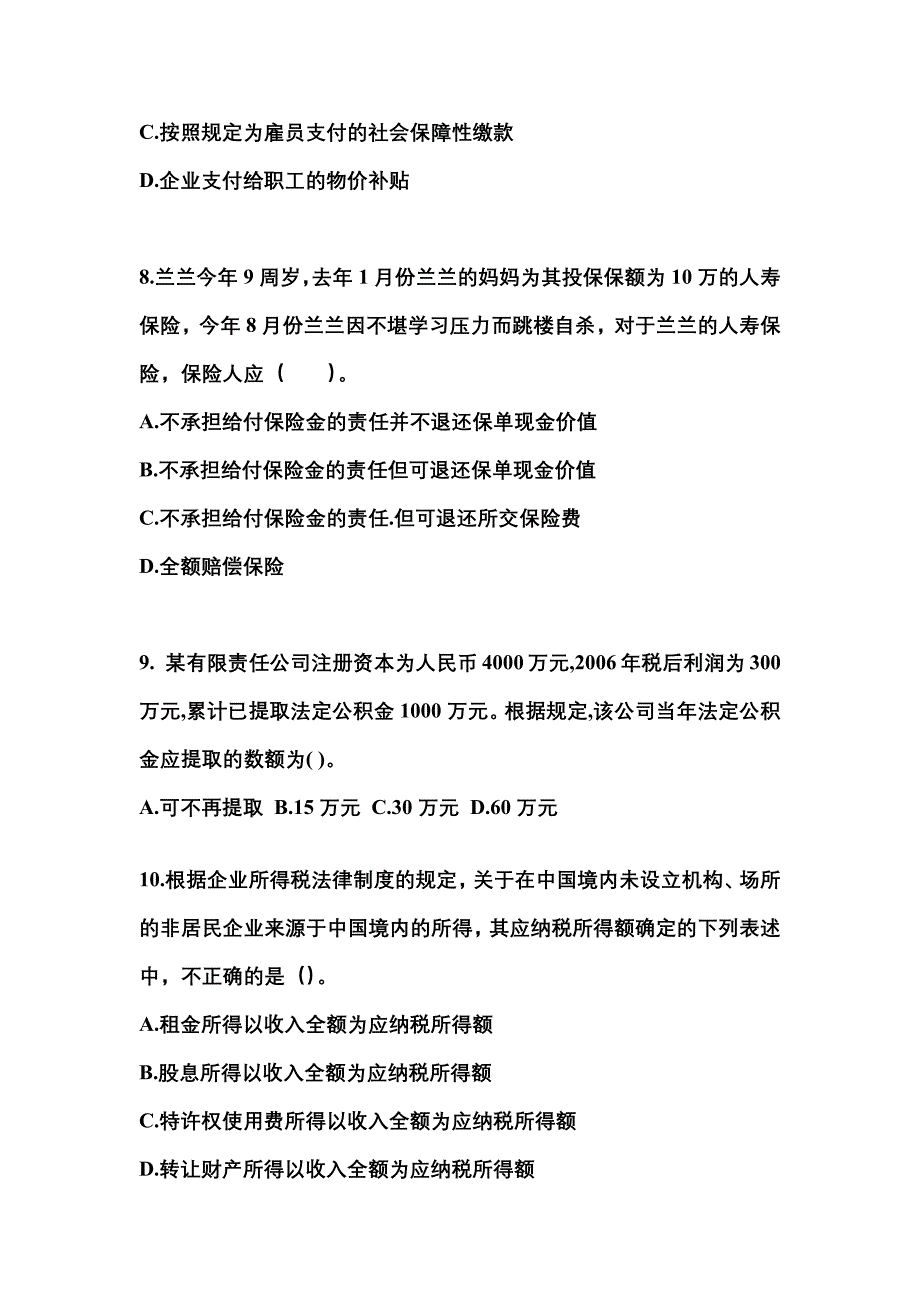 C.按照规定为雇员支付的社会保障性缴款

D.企业支付给职工的物价补贴

8.兰兰今年 9 周岁，去年 1 月份兰兰的妈妈为其投保保额为 10 万的人寿保险，今年 8 月份兰兰因不堪学习压力而跳楼自杀，对于兰兰的人寿保险，保险人应（　　）。

A.不承担给付保险金的责任并不退还保单现金价值

B.不承担给付保险金的责任但可退还保单现金价值

C.不承担给付保险金的责任.但可退还所交保险费

D.全额赔偿保险

9. 某有限责任公司注册资本为人民币 4000 万元,2006 年税后利润为 300 万元,累计已提取法定公积金 1000 万元。根据规定,该公司当年法定公积金应提取的数额为( )。

A.可不再提取  B.15 万元  C.30 万元  D.60 万元

10.根据企业所得税法律制度的规定，关于在中国境内未设立机构、场所的非居民企业来源于中国境内的所得，其应纳税所得额确定的下列表述中，不正确的是（）。

A.租金所得以收入全额为应纳税所得额

B.股息所得以收入全额为应纳税所得额

C.特许权使用费所得以收入全额为应纳税所得额

D.转让财产所得以收入全额为应纳税所得额